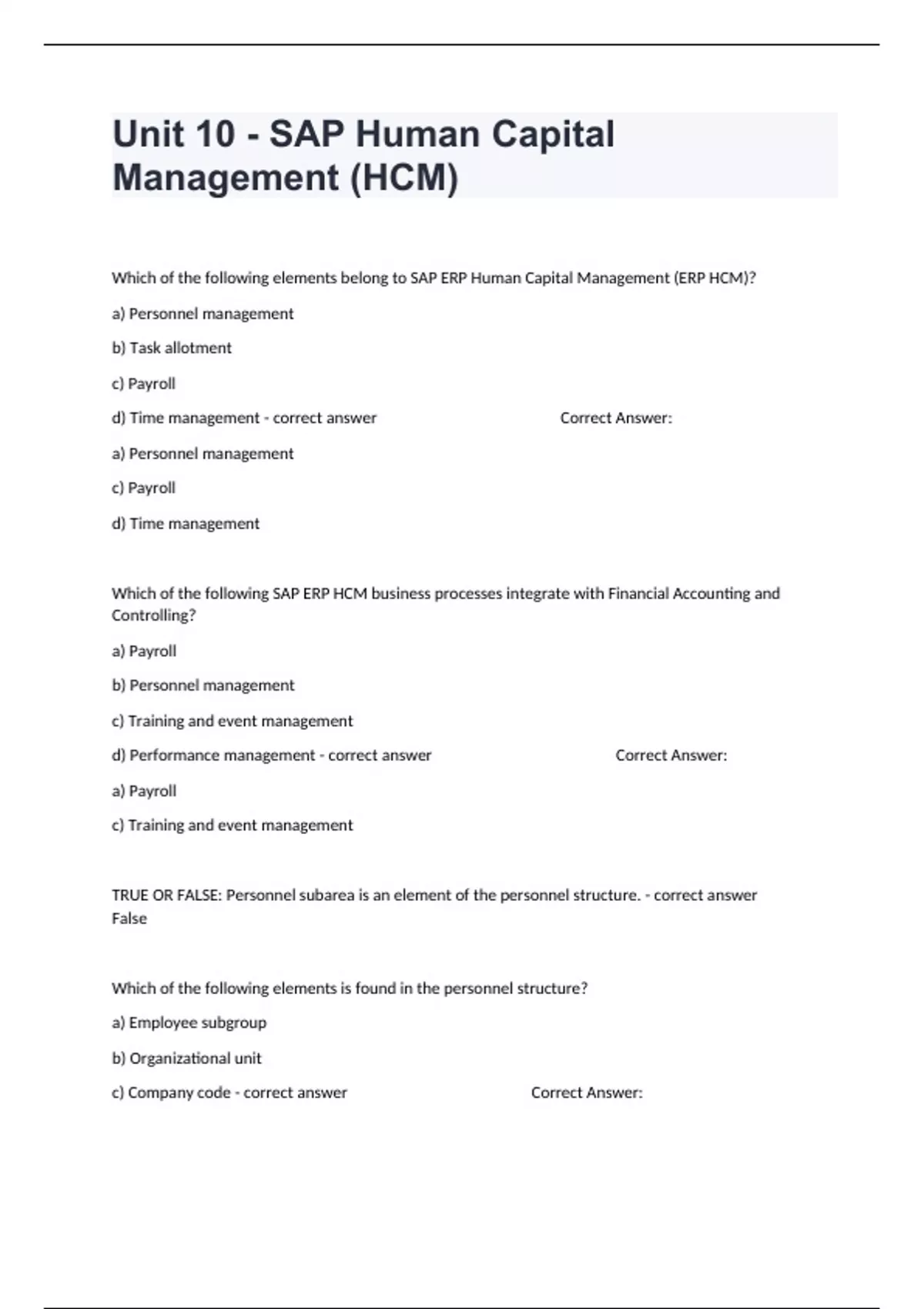 Unit 10 - SAP Human Capital Management (HCM)

Which of the following elements belong to SAP ERP Human Capital Management (ERP HCM)?

a) Personnel management

b) Task allotment

c) Payroll

d) Time management - correct answer Correct Answer:

a) Personnel management

c) Payroll

d) Time management

Which of the following SAP ERP HCM business processes integrate with Financial Accounting and Controlling?

a) Payroll

b) Personnel management

c) Training and event management

d) Performance management - correct answer Correct Answer:

a) Payroll

c) Training and event management

TRUE OR FALSE: Personnel subarea is an element of the personnel structure. - correct answer False

Which of the following elements is found in the personnel structure?

a) Employee subgroup

b) Organizational unit

c) Company code - correct answer Correct Answer: